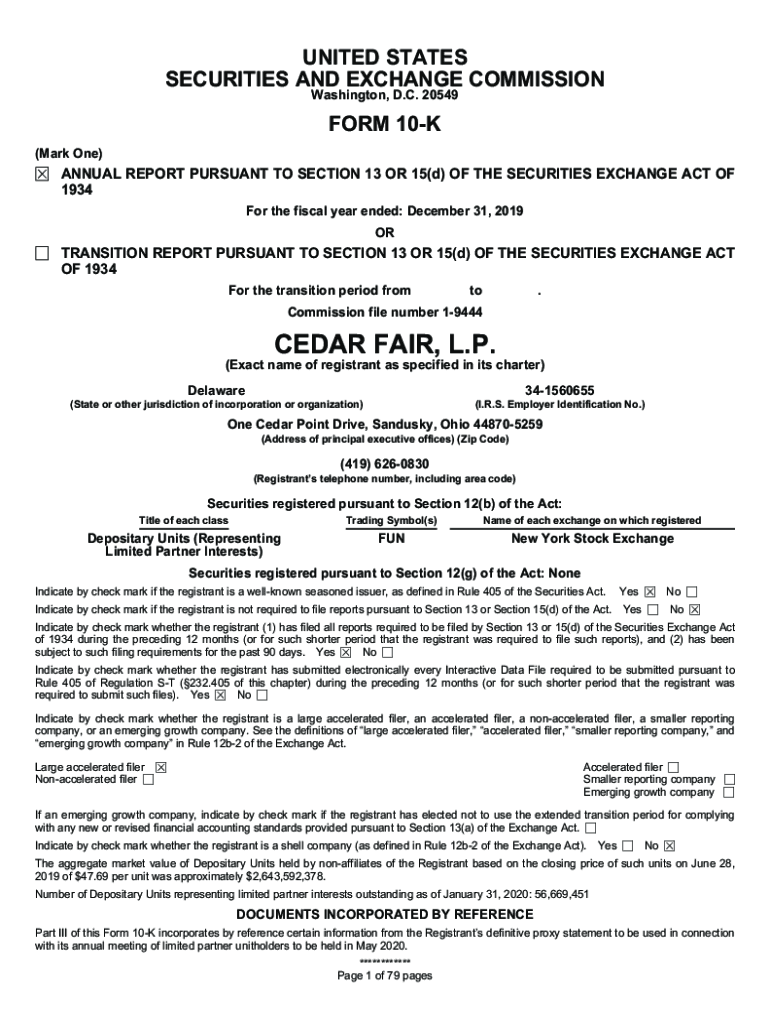 UNITED STATES
SECURITIES AND EXCHANGE COMMISSION
Washington, D.C. 20549

FORM 10-K

(Mark One)

☒ ANNUAL REPORT PURSUANT TO SECTION 13 OR 15(d) OF THE SECURITIES EXCHANGE ACT OF 1934

For the fiscal year ended: December 31, 2019

OR

☐ TRANSITION REPORT PURSUANT TO SECTION 13 OR 15(d) OF THE SECURITIES EXCHANGE ACT OF 1934

For the transition period from to .

Commission file number 1-9444

CEDAR FAIR, L.P.
(Exact name of registrant as specified in its charter)

Delaware
(State or other jurisdiction of incorporation or organization)

34-1560655
(I.R.S. Employer Identification No.)

One Cedar Point Drive, Sandusky, Ohio 44870-5259
(Address of principal executive offices) (Zip Code)

(419) 626-0830
(Registrant's telephone number, including area code)

Securities registered pursuant to Section 12(b) of the Act:

| Title of each class | Trading Symbol(s) | Name of each exchange on which registered |
|---|---|---|
| Depositary Units (Representing Limited Partner Interests) | FUN | New York Stock Exchange |

Securities registered pursuant to Section 12(g) of the Act: None

Indicate by check mark if the registrant is a well-known seasoned issuer, as defined in Rule 405 of the Securities Act. Yes ☒ No ☐

Indicate by check mark if the registrant is not required to file reports pursuant to Section 13 or Section 15(d) of the Act. Yes ☐ No ☒

Indicate by check mark whether the registrant (1) has filed all reports required to be filed by Section 13 or 15(d) of the Securities Exchange Act of 1934 during the preceding 12 months (or for such shorter period that the registrant was required to file such reports), and (2) has been subject to such filing requirements for the past 90 days. Yes ☒ No ☐

Indicate by check mark whether the registrant has submitted electronically every Interactive Data File required to be submitted pursuant to Rule 405 of Regulation S-T (§232.405 of this chapter) during the preceding 12 months (or for such shorter period that the registrant was required to submit such files). Yes ☒ No ☐

Indicate by check mark whether the registrant is a large accelerated filer, an accelerated filer, a non-accelerated filer, a smaller reporting company, or an emerging growth company. See the definitions of "large accelerated filer," "accelerated filer," "smaller reporting company," and "emerging growth company" in Rule 12b-2 of the Exchange Act.

Large accelerated filer ☒
Non-accelerated filer ☐

Accelerated filer ☐
Smaller reporting company ☐
Emerging growth company ☐

If an emerging growth company, indicate by check mark if the registrant has elected not to use the extended transition period for complying with any new or revised financial accounting standards provided pursuant to Section 13(a) of the Exchange Act. ☐

Indicate by check mark whether the registrant is a shell company (as defined in Rule 12b-2 of the Exchange Act). Yes ☐ No ☒

The aggregate market value of Depositary Units held by non-affiliates of the Registrant based on the closing price of such units on June 28, 2019 of $47.69 per unit was approximately $2,643,592,378.

Number of Depositary Units representing limited partner interests outstanding as of January 31, 2020: 56,669,451

DOCUMENTS INCORPORATED BY REFERENCE

Part III of this Form 10-K incorporates by reference certain information from the Registrant's definitive proxy statement to be used in connection with its annual meeting of limited partner unitholders to be held in May 2020.

************

Page 1 of 79 pages